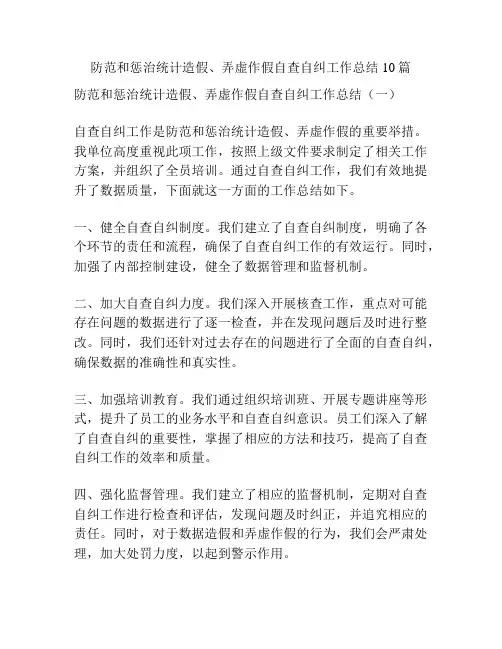 防范和惩治统计造假、弄虚作假自查自纠工作总结 10 篇

防范和惩治统计造假、弄虚作假自查自纠工作总结（一）

自查自纠工作是防范和惩治统计造假、弄虚作假的重要举措。我单位高度重视此项工作，按照上级文件要求制定了相关工作方案，并组织了全员培训。通过自查自纠工作，我们有效地提升了数据质量，下面就这一方面的工作总结如下。

一、健全自查自纠制度。我们建立了自查自纠制度，明确了各个环节的责任和流程，确保了自查自纠工作的有效运行。同时，加强了内部控制建设，健全了数据管理和监督机制。

二、加大自查自纠力度。我们深入开展核查工作，重点对可能存在问题的数据进行了逐一检查，并在发现问题后及时进行整改。同时，我们还针对过去存在的问题进行了全面的自查自纠，确保数据的准确性和真实性。

三、加强培训教育。我们通过组织培训班、开展专题讲座等形式，提升了员工的业务水平和自查自纠意识。员工们深入了解了自查自纠的重要性，掌握了相应的方法和技巧，提高了自查自纠工作的效率和质量。

四、强化监督管理。我们建立了相应的监督机制，定期对自查自纠工作进行检查和评估，发现问题及时纠正，并追究相应的责任。同时，对于数据造假和弄虚作假的行为，我们会严肃处理，加大处罚力度，以起到警示作用。